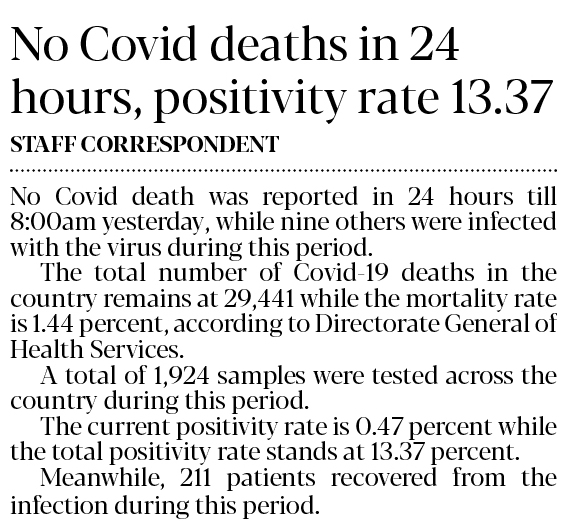 No Covid deaths in 24 hours, positivity rate 13.37

STAFF CORRESPONDENT

No Covid death was reported in 24 hours till 8:00am yesterday, while nine others were infected with the virus during this period.

The total number of Covid-19 deaths in the country remains at 29,441 while the mortality rate is 1.44 percent, according to Directorate General of Health Services.

A total of 1,924 samples were tested across the country during this period.

The current positivity rate is 0.47 percent while the total positivity rate stands at 13.37 percent.

Meanwhile, 211 patients recovered from the infection during this period.